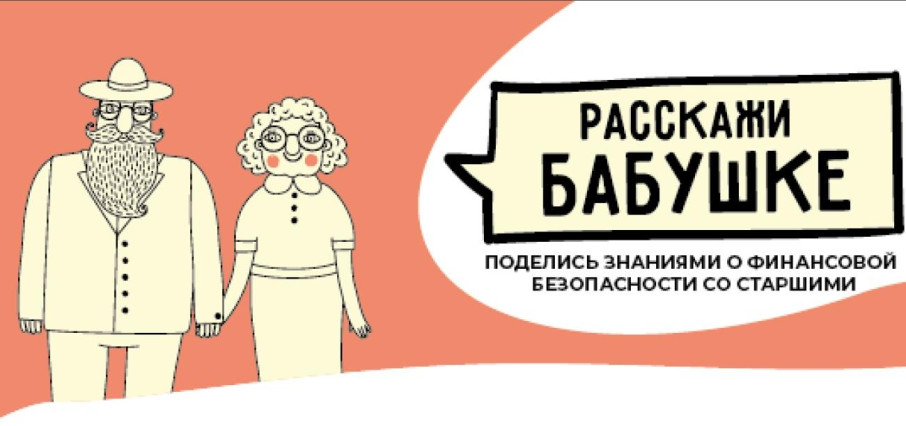 РАССКАЖИ
БАБУШКЕ

ПОДЕЛИСЬ ЗНАНИЯМИ О ФИНАНСОВОЙ БЕЗОПАСНОСТИ СО СТАРШИМИ